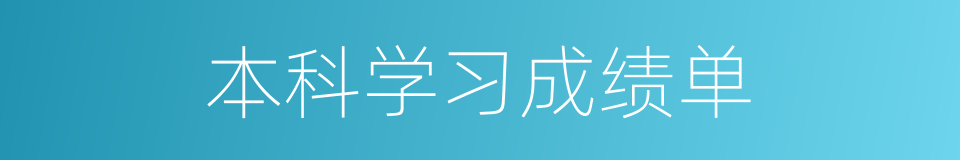 本科学习成绩单